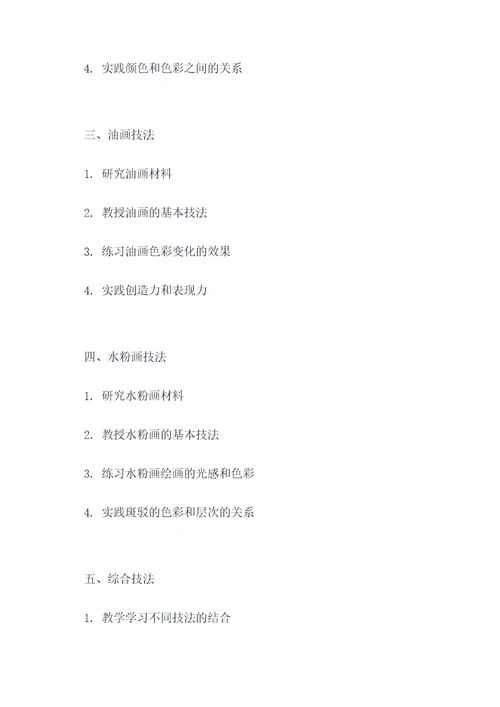 4. 实践颜色和色彩之间的关系

三、油画技法

1. 研究油画材料

2. 教授油画的基本技法

3. 练习油画色彩变化的效果

4. 实践创造力和表现力

四、水粉画技法

1. 研究水粉画材料

2. 教授水粉画的基本技法

3. 练习水粉画绘画的光感和色彩

4. 实践斑驳的色彩和层次的关系

五、综合技法

1. 教学学习不同技法的结合